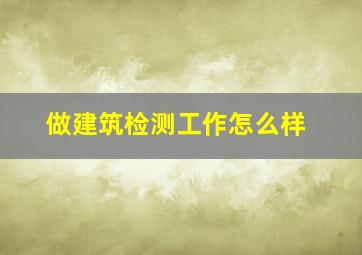 做建筑检测工作怎么样